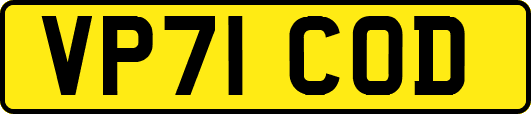 VP71 COD